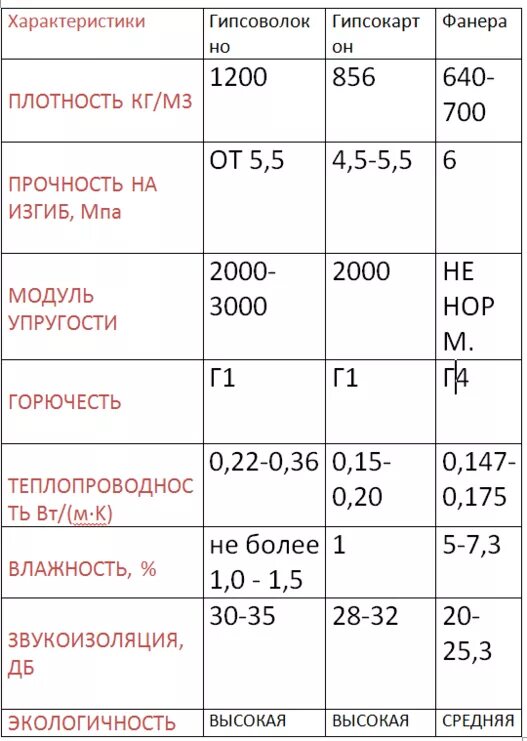 | Характеристики | Гипсоволокно | Гипсокартон | Фанера |
|---|---|---|---|
| ПЛОТНОСТЬ КГ/М3 | 1200 | 856 | 640-700 |
| ПРОЧНОСТЬ НА ИЗГИБ, Мпа | ОТ 5,5 | 4,5-5,5 | 6 |
| МОДУЛЬ УПРУГОСТИ | 2000-3000 | 2000 | НЕ НОРМ. |
| ГОРЮЧЕСТЬ | Г1 | Г1 | Г4 |
| ТЕПЛОПРОВОДНОСТЬ Вт/(м·К) | 0,22-0,36 | 0,15-0,20 | 0,147-0,175 |
| ВЛАЖНОСТЬ, % | не более 1,0 - 1,5 | 1 | 5-7,3 |
| ЗВУКОИЗОЛЯЦИЯ, ДБ | 30-35 | 28-32 | 20-25,3 |
| ЭКОЛОГИЧНОСТЬ | ВЫСОКАЯ | ВЫСОКАЯ | СРЕДНЯЯ |